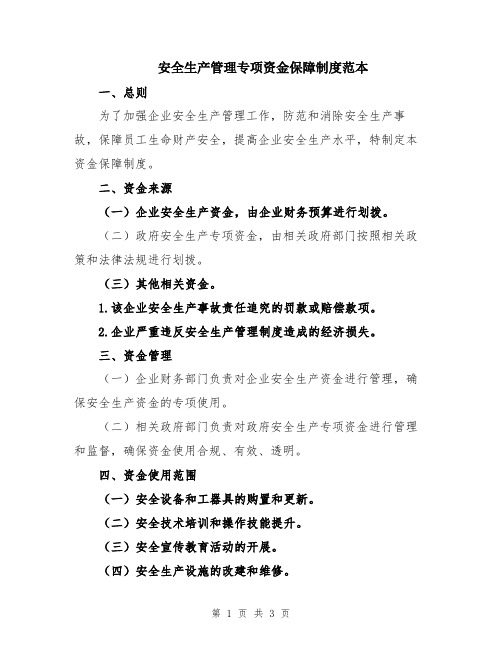 安全生产管理专项资金保障制度范本

一、总则

为了加强企业安全生产管理工作，防范和消除安全生产事故，保障员工生命财产安全，提高企业安全生产水平，特制定本资金保障制度。

二、资金来源

（一）企业安全生产资金，由企业财务预算进行划拨。

（二）政府安全生产专项资金，由相关政府部门按照相关政策和法律法规进行划拨。

（三）其他相关资金。

1.该企业安全生产事故责任追究的罚款或赔偿款项。

2.企业严重违反安全生产管理制度造成的经济损失。

三、资金管理

（一）企业财务部门负责对企业安全生产资金进行管理，确保安全生产资金的专项使用。

（二）相关政府部门负责对政府安全生产专项资金进行管理和监督，确保资金使用合规、有效、透明。

四、资金使用范围

（一）安全设备和工器具的购置和更新。

（二）安全技术培训和操作技能提升。

（三）安全宣传教育活动的开展。

（四）安全生产设施的改建和维修。

第 1 页 共 3 页